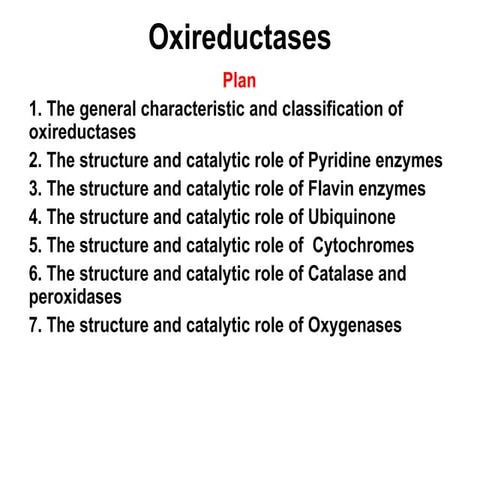 Oxireductases

Plan

1. The general characteristic and classification of oxireductases

2. The structure and catalytic role of Pyridine enzymes

3. The structure and catalytic role of Flavin enzymes

4. The structure and catalytic role of Ubiquinone

5. The structure and catalytic role of Cytochromes

6. The structure and catalytic role of Catalase and peroxidases

7. The structure and catalytic role of Oxygenases